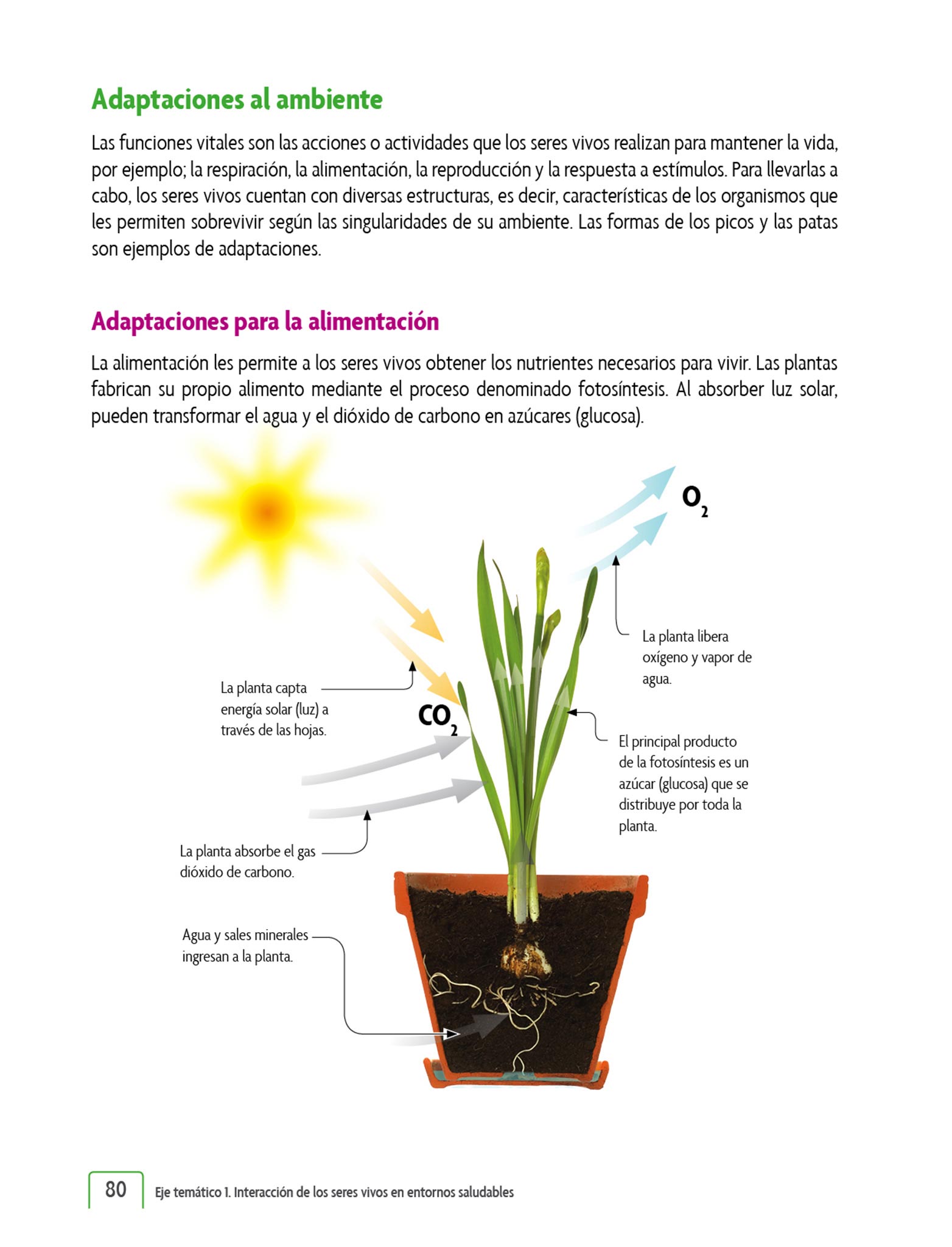 Adaptaciones al ambiente

Las funciones vitales son las acciones o actividades que los seres vivos realizan para mantener la vida, por ejemplo; la respiración, la alimentación, la reproducción y la respuesta a estímulos. Para llevarlas a cabo, los seres vivos cuentan con diversas estructuras, es decir, características de los organismos que les permiten sobrevivir según las singularidades de su ambiente. Las formas de los picos y las patas son ejemplos de adaptaciones.

Adaptaciones para la alimentación

La alimentación les permite a los seres vivos obtener los nutrientes necesarios para vivir. Las plantas fabrican su propio alimento mediante el proceso denominado fotosíntesis. Al absorber luz solar, pueden transformar el agua y el dióxido de carbono en azúcares (glucosa).

$O_2$

La planta libera oxígeno y vapor de agua.

La planta capta energía solar (luz) a través de las hojas.

$CO_2$

El principal producto de la fotosíntesis es un azúcar (glucosa) que se distribuye por toda la planta.

La planta absorbe el gas dióxido de carbono.

Agua y sales minerales ingresan a la planta.

80 Eje temático 1. Interacción de los seres vivos en entornos saludables